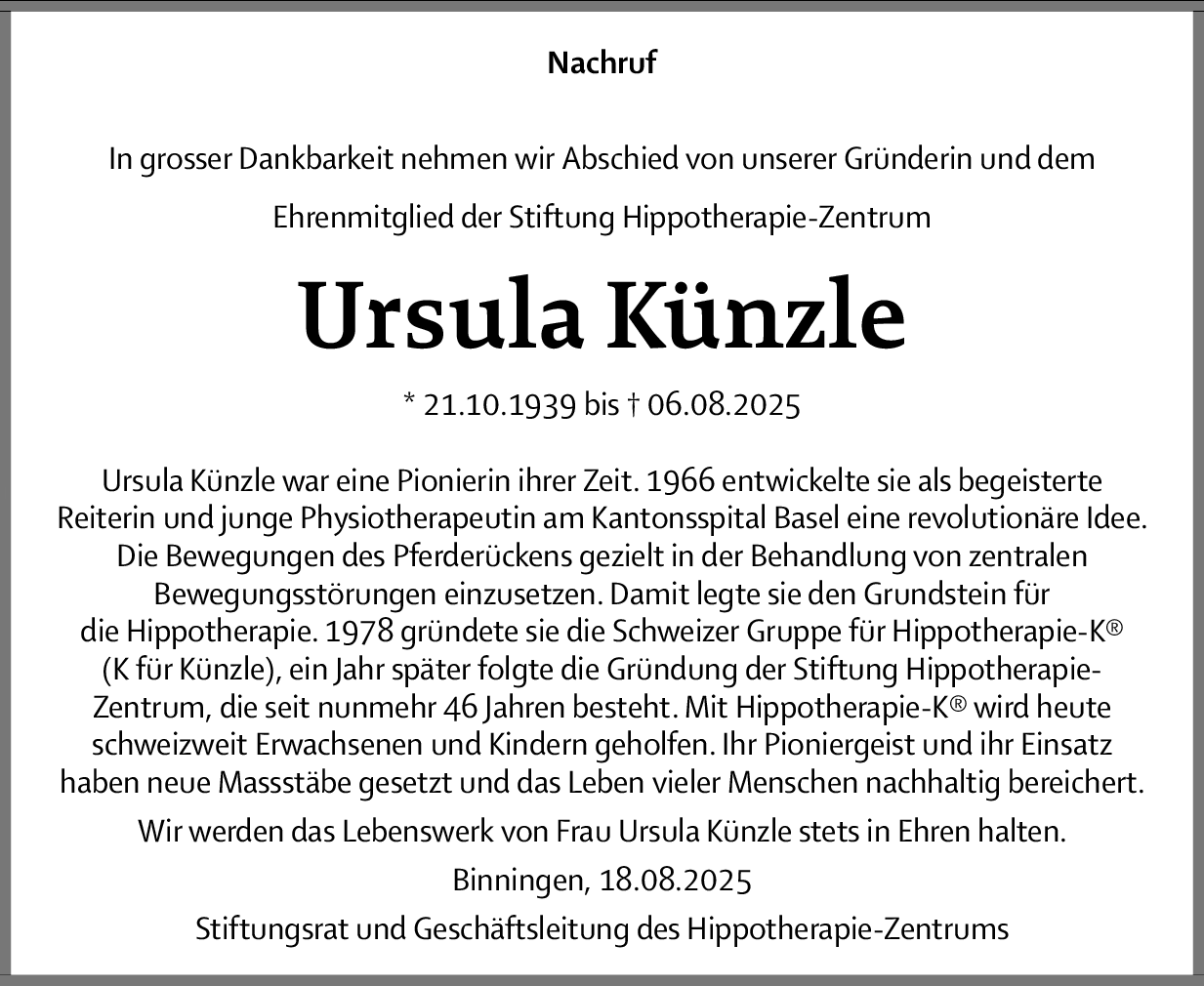 Nachruf

In grosser Dankbarkeit nehmen wir Abschied von unserer Gründerin und dem Ehrenmitglied der Stiftung Hippotherapie-Zentrum

Ursula Künzle

* 21.10.1939 bis † 06.08.2025

Ursula Künzle war eine Pionierin ihrer Zeit. 1966 entwickelte sie als begeisterte Reiterin und junge Physiotherapeutin am Kantonsspital Basel eine revolutionäre Idee. Die Bewegungen des Pferderückens gezielt in der Behandlung von zentralen Bewegungsstörungen einzusetzen. Damit legte sie den Grundstein für die Hippotherapie. 1978 gründete sie die Schweizer Gruppe für Hippotherapie-K® (K für Künzle), ein Jahr später folgte die Gründung der Stiftung Hippotherapie-Zentrum, die seit nunmehr 46 Jahren besteht. Mit Hippotherapie-K® wird heute schweizweit Erwachsenen und Kindern geholfen. Ihr Pioniergeist und ihr Einsatz haben neue Massstäbe gesetzt und das Leben vieler Menschen nachhaltig bereichert.

Wir werden das Lebenswerk von Frau Ursula Künzle stets in Ehren halten.

Binningen, 18.08.2025

Stiftungsrat und Geschäftsleitung des Hippotherapie-Zentrums